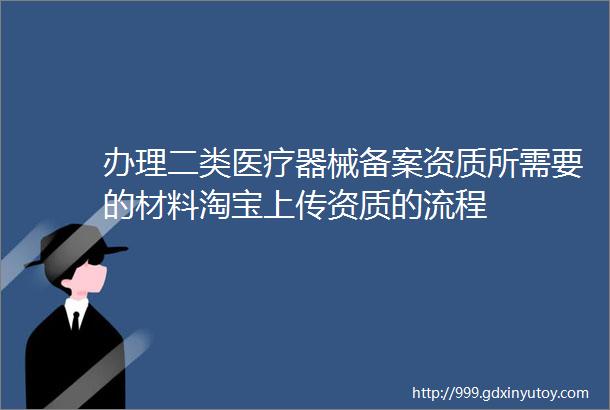 办理二类医疗器械备案资质所需要的材料淘宝上传资质的流程

http://999.gdxinyutoy.com